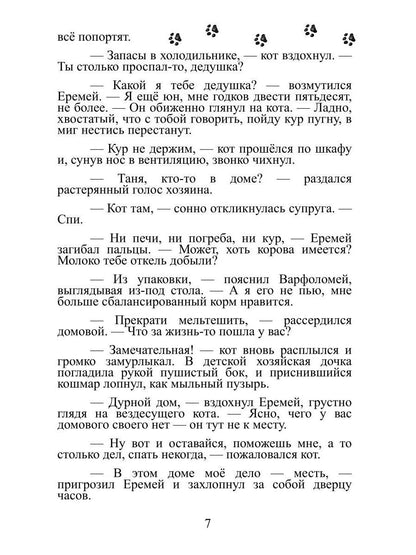 всё попортят.

— Запасы в холодильнике, — кот вздохнул. — Ты столько проспал-то, дедушка?

— Какой я тебе дедушка? — возмутился Еремей. — Я ещё юн, мне годков двести пятьдесят, не более. — Он обиженно глянул на кота. — Ладно, хвостатый, что с тобой говорить, пойду кур пугну, в миг нестись перестанут.

— Кур не держим, — кот прошёлся по шкафу и, сунув нос в вентиляцию, звонко чихнул.

— Таня, кто-то в доме? — раздался растерянный голос хозяина.

— Кот там, — сонно откликнулась супруга. — Спи.

— Ни печи, ни погреба, ни кур, — Еремей загибал пальцы. — Может, хоть корова имеется? Молоко тебе откель добыли?

— Из упаковки, — пояснил Варфоломей, выглядывая из-под стола. — А я его не пью, мне больше сбалансированный корм нравится.

— Прекрати мельтешить, — рассердился домовой. — Что за жизнь-то пошла у вас?

— Замечательная! — кот вновь расплылся и громко замурлыкал. В детской хозяйская дочка погладила рукой пушистый бок, и приснившийся кошмар лопнул, как мыльный пузырь.

— Дурной дом, — вздохнул Еремей, грустно глядя на вездесущего кота. — Ясно, чего у вас домового своего нет — он тут не к месту.

— Ну вот и оставайся, поможешь мне, а то столько дел, спать некогда, — пожаловался кот.

— В этом доме моё дело — месть, — пригрозил Еремей и захлопнул за собой дверцу часов.

7